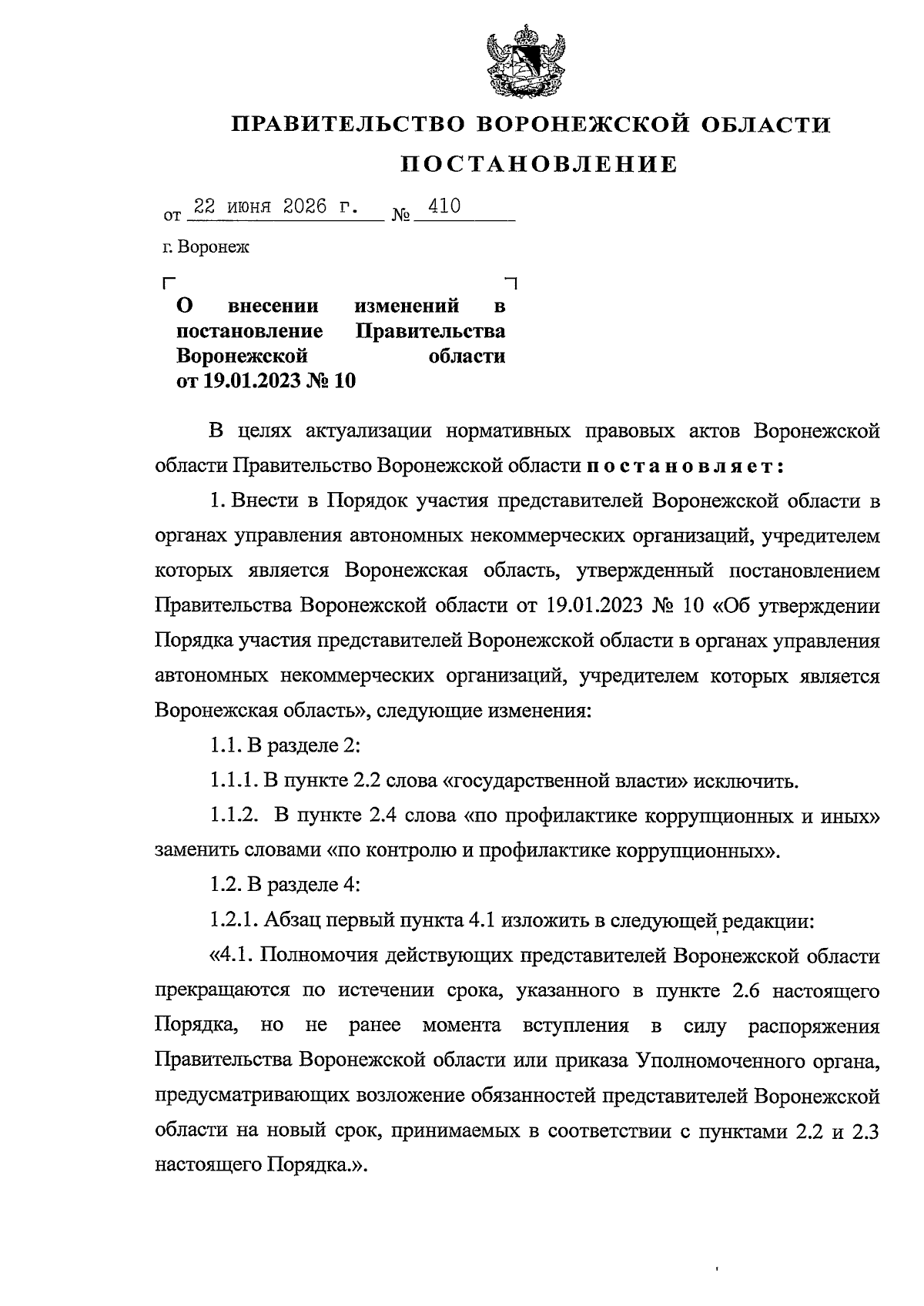 ПРАВИТЕЛЬСТВО ВОРОНЕЖСКОЙ ОБЛАСТИ

ПОСТАНОВЛЕНИЕ

от 22 июня 2026 г. № 410

г. Воронеж

О внесении изменений в постановление Правительства Воронежской области от 19.01.2023 № 10

В целях актуализации нормативных правовых актов Воронежской области Правительство Воронежской области постановляет:

1. Внести в Порядок участия представителей Воронежской области в органах управления автономных некоммерческих организаций, учредителем которых является Воронежская область, утвержденный постановлением Правительства Воронежской области от 19.01.2023 № 10 «Об утверждении Порядка участия представителей Воронежской области в органах управления автономных некоммерческих организаций, учредителем которых является Воронежская область», следующие изменения:

1.1. В разделе 2:

1.1.1. В пункте 2.2 слова «государственной власти» исключить.

1.1.2. В пункте 2.4 слова «по профилактике коррупционных и иных» заменить словами «по контролю и профилактике коррупционных».

1.2. В разделе 4:

1.2.1. Абзац первый пункта 4.1 изложить в следующей редакции:

«4.1. Полномочия действующих представителей Воронежской области прекращаются по истечении срока, указанного в пункте 2.6 настоящего Порядка, но не ранее момента вступления в силу распоряжения Правительства Воронежской области или приказа Уполномоченного органа, предусматривающих возложение обязанностей представителей Воронежской области на новый срок, принимаемых в соответствии с пунктами 2.2 и 2.3 настоящего Порядка.».